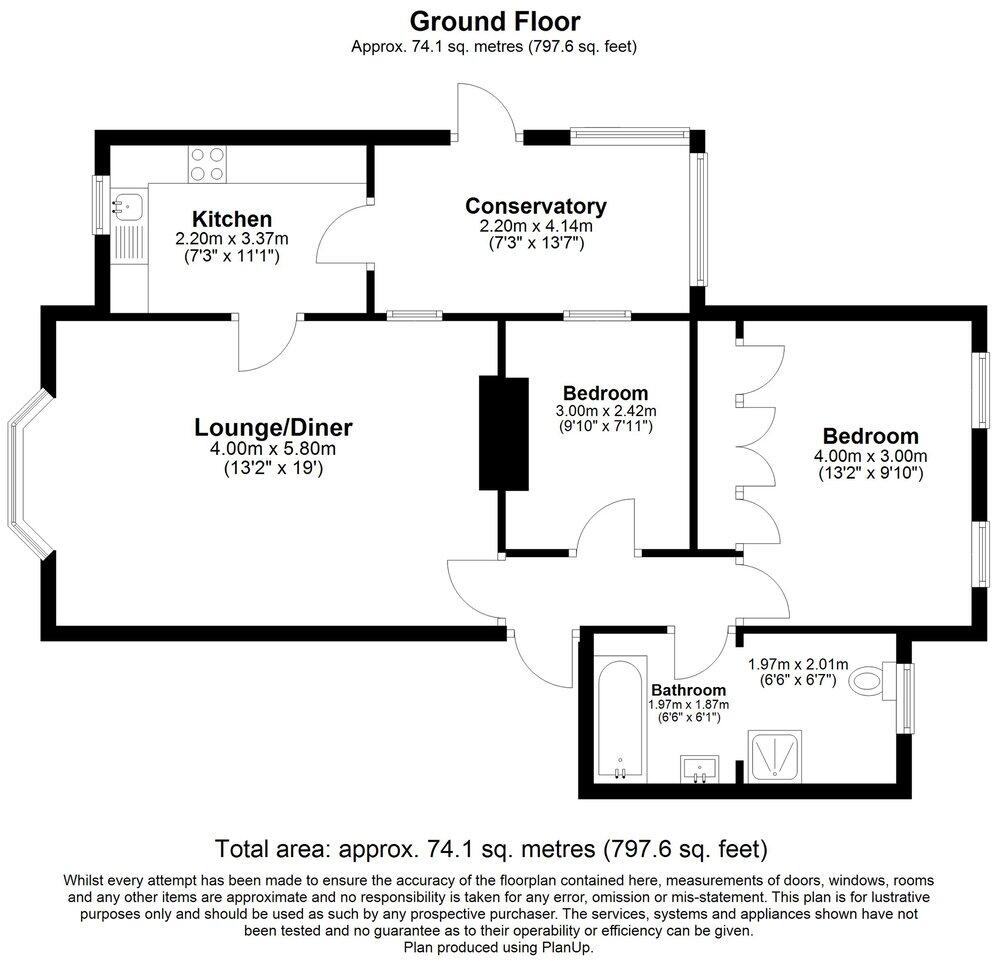 Ground Floor
Approx. 74.1 sq. metres (797.6 sq. feet)

Kitchen
2.20m x 3.37m
(7'3" x 11'1")

Conservatory
2.20m x 4.14m
(7'3" x 13'7")

Lounge/Diner
4.00m x 5.80m
(13'2" x 19')

Bedroom
3.00m x 2.42m
(9'10" x 7'11")

Bedroom
4.00m x 3.00m
(13'2" x 9'10")

Bathroom
1.97m x 1.87m
(6'6" x 6'1")

1.97m x 2.01m
(6'6" x 6'7")

Total area: approx. 74.1 sq. metres (797.6 sq. feet)

Whilst every attempt has been made to ensure the accuracy of the floorplan contained here, measurements of doors, windows, rooms and any other items are approximate and no responsibility is taken for any error, omission or mis-statement. This plan is for lustrative purposes only and should be used as such by any prospective purchaser. The services, systems and appliances shown have not been tested and no guarantee as to their operability or efficiency can be given.
Plan produced using PlanUp.